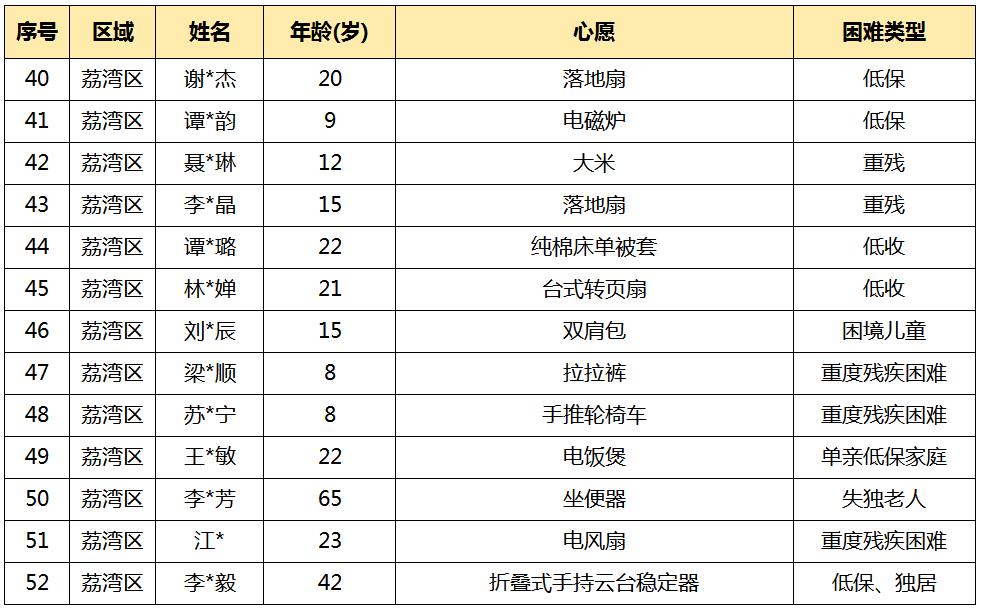 | 序号 | 区域 | 姓名 | 年龄(岁) | 心愿 | 困难类型 |
|---|---|---|---|---|---|
| 40 | 荔湾区 | 谢*杰 | 20 | 落地扇 | 低保 |
| 41 | 荔湾区 | 谭*韵 | 9 | 电磁炉 | 低保 |
| 42 | 荔湾区 | 聂*琳 | 12 | 大米 | 重残 |
| 43 | 荔湾区 | 李*晶 | 15 | 落地扇 | 重残 |
| 44 | 荔湾区 | 谭*璐 | 22 | 纯棉床单被套 | 低收 |
| 45 | 荔湾区 | 林*婵 | 21 | 台式转页扇 | 低收 |
| 46 | 荔湾区 | 刘*辰 | 15 | 双肩包 | 困境儿童 |
| 47 | 荔湾区 | 梁*顺 | 8 | 拉拉裤 | 重度残疾困难 |
| 48 | 荔湾区 | 苏*宁 | 8 | 手推轮椅车 | 重度残疾困难 |
| 49 | 荔湾区 | 王*敏 | 22 | 电饭煲 | 单亲低保家庭 |
| 50 | 荔湾区 | 李*芳 | 65 | 坐便器 | 失独老人 |
| 51 | 荔湾区 | 江* | 23 | 电风扇 | 重度残疾困难 |
| 52 | 荔湾区 | 李*毅 | 42 | 折叠式手持云台稳定器 | 低保、独居 |